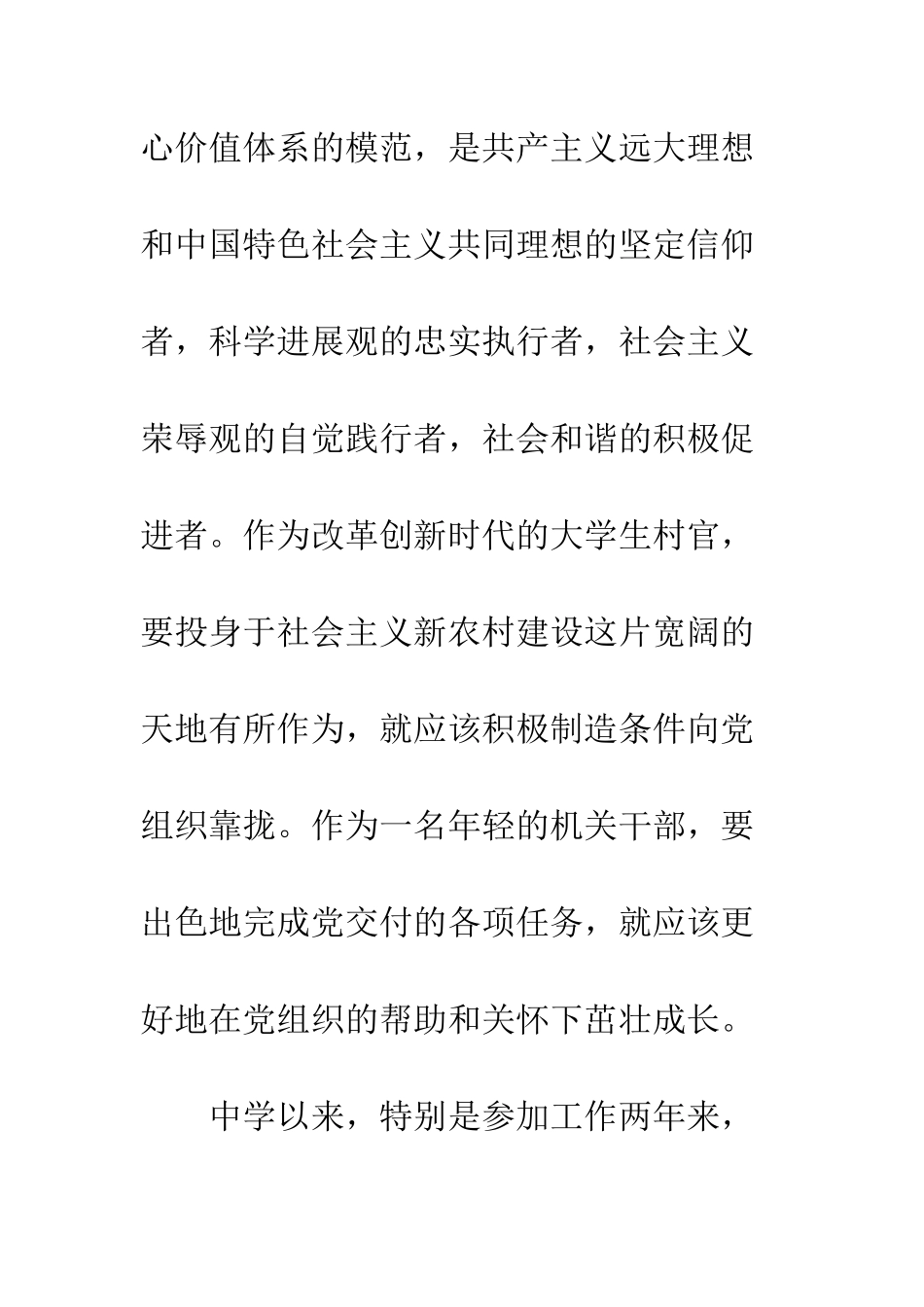 心价值体系的模范，是共产主义远大理想和中国特色社会主义共同理想的坚定信仰者，科学进展观的忠实执行者，社会主义荣辱观的自觉践行者，社会和谐的积极促进者。作为改革创新时代的大学生村官，要投身于社会主义新农村建设这片宽阔的天地有所作为，就应该积极制造条件向党组织靠拢。作为一名年轻的机关干部，要出色地完成党交付的各项任务，就应该更好地在党组织的帮助和关怀下茁壮成长。

中学以来，特别是参加工作两年来，